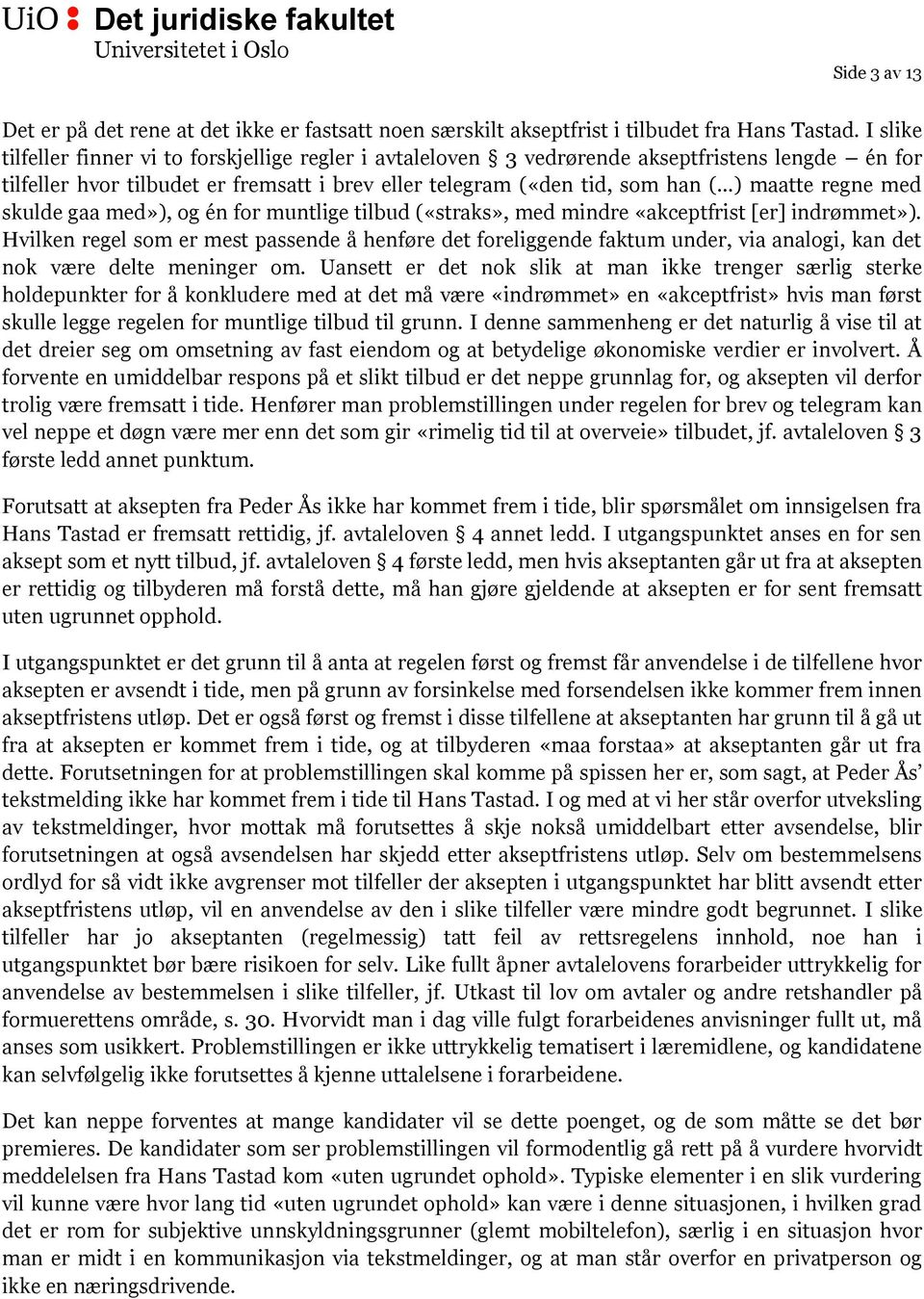 UiO : Det juridiske fakultet
Universitetet i Oslo

Side 3 av 13

Det er på det rene at det ikke er fastsatt noen særskilt akseptfrist i tilbudet fra Hans Tastad. I slike tilfeller finner vi to forskjellige regler i avtaleloven § 3 vedrørende akseptfristens lengde – én for tilfeller hvor tilbudet er fremsatt i brev eller telegram («den tid, som han (...) maatte regne med skulde gaa med»), og én for muntlige tilbud («straks», med mindre «akceptfrist [er] indrømmet»). Hvilken regel som er mest passende å henføre det foreliggende faktum under, via analogi, kan det nok være delte meninger om. Uansett er det nok slik at man ikke trenger særlig sterke holdepunkter for å konkludere med at det må være «indrømmet» en «akceptfrist» hvis man først skulle legge regelen for muntlige tilbud til grunn. I denne sammenheng er det naturlig å vise til at det dreier seg om omsetning av fast eiendom og at betydelige økonomiske verdier er involvert. Å forvente en umiddelbar respons på et slikt tilbud er det neppe grunnlag for, og aksepten vil derfor trolig være fremsatt i tide. Henfører man problemstillingen under regelen for brev og telegram kan vel neppe et døgn være mer enn det som gir «rimelig tid til at overveie» tilbudet, jf. avtaleloven § 3 første ledd annet punktum.

Forutsatt at aksepten fra Peder Ås ikke har kommet frem i tide, blir spørsmålet om innsigelsen fra Hans Tastad er fremsatt rettidig, jf. avtaleloven § 4 annet ledd. I utgangspunktet anses en for sen aksept som et nytt tilbud, jf. avtaleloven § 4 første ledd, men hvis akseptanten går ut fra at aksepten er rettidig og tilbyderen må forstå dette, må han gjøre gjeldende at aksepten er for sent fremsatt uten ugrunnet opphold.

I utgangspunktet er det grunn til å anta at regelen først og fremst får anvendelse i de tilfellene hvor aksepten er avsendt i tide, men på grunn av forsinkelse med forsendelsen ikke kommer frem innen akseptfristens utløp. Det er også først og fremst i disse tilfellene at akseptanten har grunn til å gå ut fra at aksepten er kommet frem i tide, og at tilbyderen «maa forstaa» at akseptanten går ut fra dette. Forutsetningen for at problemstillingen skal komme på spissen her er, som sagt, at Peder Ås' tekstmelding ikke har kommet frem i tide til Hans Tastad. I og med at vi her står overfor utveksling av tekstmeldinger, hvor mottak må forutsettes å skje nokså umiddelbart etter avsendelse, blir forutsetningen at også avsendelsen har skjedd etter akseptfristens utløp. Selv om bestemmelsens ordlyd for så vidt ikke avgrenser mot tilfeller der aksepten i utgangspunktet har blitt avsendt etter akseptfristens utløp, vil en anvendelse av den i slike tilfeller være mindre godt begrunnet. I slike tilfeller har jo akseptanten (regelmessig) tatt feil av rettsregelens innhold, noe han i utgangspunktet bør bære risikoen for selv. Like fullt åpner avtalelovens forarbeider uttrykkelig for anvendelse av bestemmelsen i slike tilfeller, jf. Utkast til lov om avtaler og andre retshandler på formuerettens område, s. 30. Hvorvidt man i dag ville fulgt forarbeidenes anvisninger fullt ut, må anses som usikkert. Problemstillingen er ikke uttrykkelig tematisert i læremidlene, og kandidatene kan selvfølgelig ikke forutsettes å kjenne uttalelsene i forarbeidene.

Det kan neppe forventes at mange kandidater vil se dette poenget, og de som måtte se det bør premieres. De kandidater som ser problemstillingen vil formodentlig gå rett på å vurdere hvorvidt meddelelsen fra Hans Tastad kom «uten ugrundet ophold». Typiske elementer i en slik vurdering vil kunne være hvor lang tid «uten ugrundet ophold» kan være i denne situasjonen, i hvilken grad det er rom for subjektive unnskyldningsgrunner (glemt mobiltelefon), særlig i en situasjon hvor man er midt i en kommunikasjon via tekstmeldinger, og at man står overfor en privatperson og ikke en næringsdrivende.